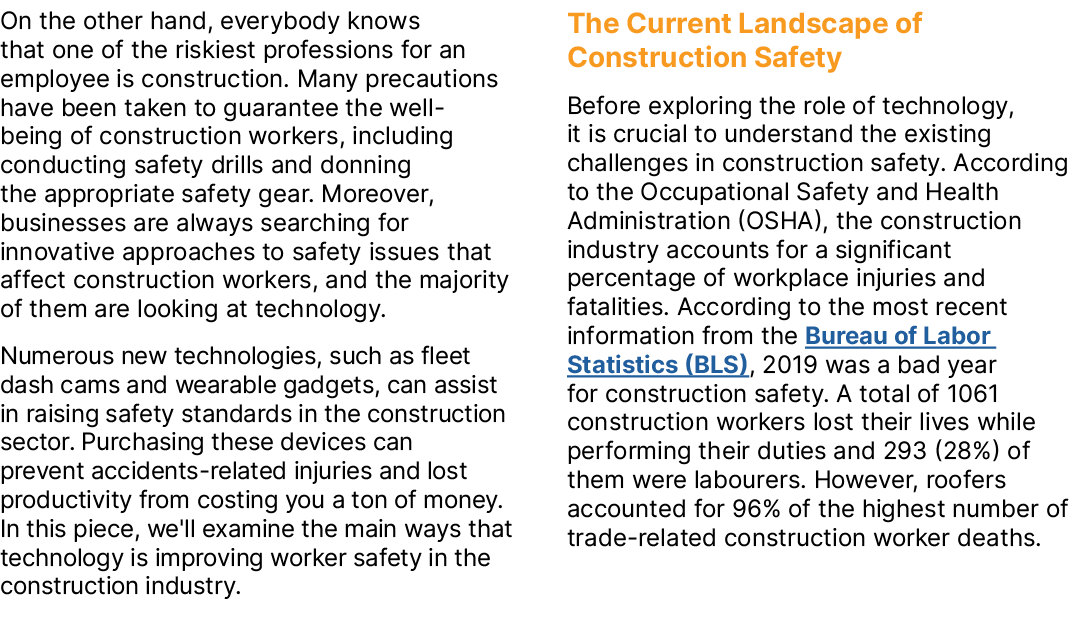 On the other hand, everybody knows that one of the riskiest professions for an employee is construction. Many precautions have been taken to guarantee the well-being of construction workers, including conducting safety drills and donning the appropriate safety gear. Moreover, businesses are always searching for innovative approaches to safety issues that affect construction workers, and the majority of them are looking at technology.

Numerous new technologies, such as fleet dash cams and wearable gadgets, can assist in raising safety standards in the construction sector. Purchasing these devices can prevent accidents-related injuries and lost productivity from costing you a ton of money. In this piece, we'll examine the main ways that technology is improving worker safety in the construction industry.

The Current Landscape of Construction Safety

Before exploring the role of technology, it is crucial to understand the existing challenges in construction safety. According to the Occupational Safety and Health Administration (OSHA), the construction industry accounts for a significant percentage of workplace injuries and fatalities. According to the most recent information from the Bureau of Labor Statistics (BLS), 2019 was a bad year for construction safety. A total of 1061 construction workers lost their lives while performing their duties and 293 (28%) of them were labourers. However, roofers accounted for 96% of the highest number of trade-related construction worker deaths.